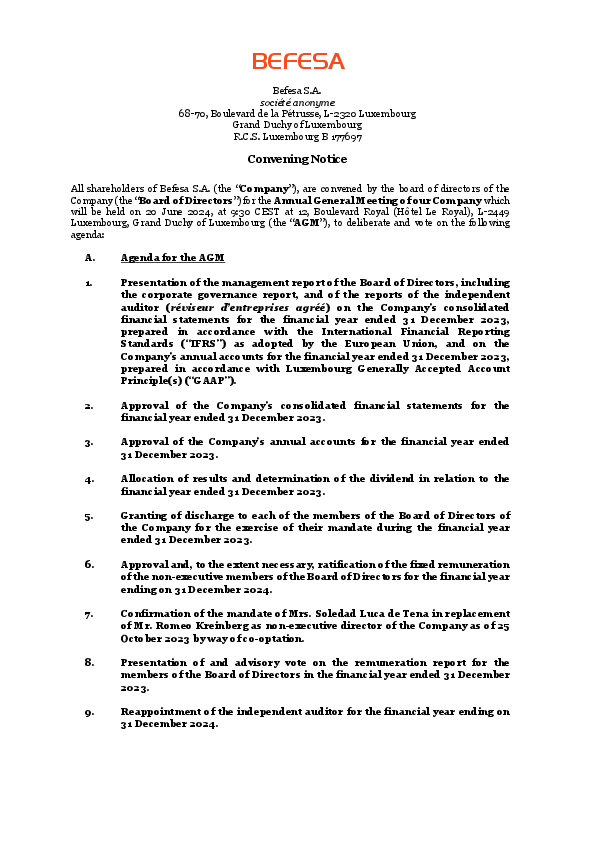 BEFESA

Befesa S.A.
société anonyme
68-70, Boulevard de la Pétrusse, L-2320 Luxembourg
Grand Duchy of Luxembourg
R.C.S. Luxembourg B 177697

Convening Notice

All shareholders of Befesa S.A. (the "Company"), are convened by the board of directors of the Company (the "Board of Directors") for the Annual General Meeting of our Company which will be held on 20 June 2024, at 9:30 CEST at 12, Boulevard Royal (Hôtel Le Royal), L-2449 Luxembourg, Grand Duchy of Luxembourg (the "AGM"), to deliberate and vote on the following agenda:

A. Agenda for the AGM

1. Presentation of the management report of the Board of Directors, including the corporate governance report, and of the reports of the independent auditor (réviseur d'entreprises agréé) on the Company's consolidated financial statements for the financial year ended 31 December 2023, prepared in accordance with the International Financial Reporting Standards ("IFRS") as adopted by the European Union, and on the Company's annual accounts for the financial year ended 31 December 2023, prepared in accordance with Luxembourg Generally Accepted Account Principle(s) ("GAAP").

2. Approval of the Company's consolidated financial statements for the financial year ended 31 December 2023.

3. Approval of the Company's annual accounts for the financial year ended 31 December 2023.

4. Allocation of results and determination of the dividend in relation to the financial year ended 31 December 2023.

5. Granting of discharge to each of the members of the Board of Directors of the Company for the exercise of their mandate during the financial year ended 31 December 2023.

6. Approval and, to the extent necessary, ratification of the fixed remuneration of the non-executive members of the Board of Directors for the financial year ending on 31 December 2024.

7. Confirmation of the mandate of Mrs. Soledad Luca de Tena in replacement of Mr. Romeo Kreinberg as non-executive director of the Company as of 25 October 2023 by way of co-optation.

8. Presentation of and advisory vote on the remuneration report for the members of the Board of Directors in the financial year ended 31 December 2023.

9. Reappointment of the independent auditor for the financial year ending on 31 December 2024.